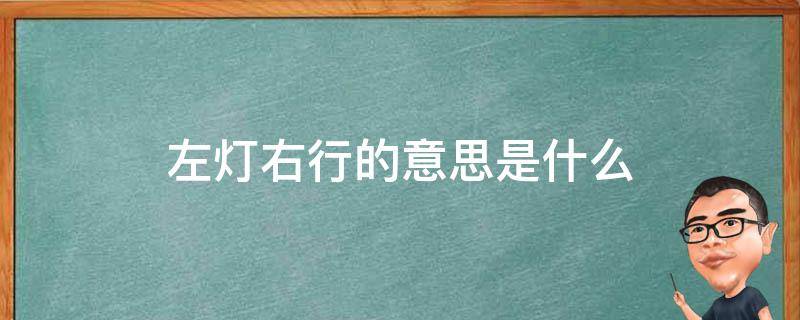 左灯右行的意思是什么